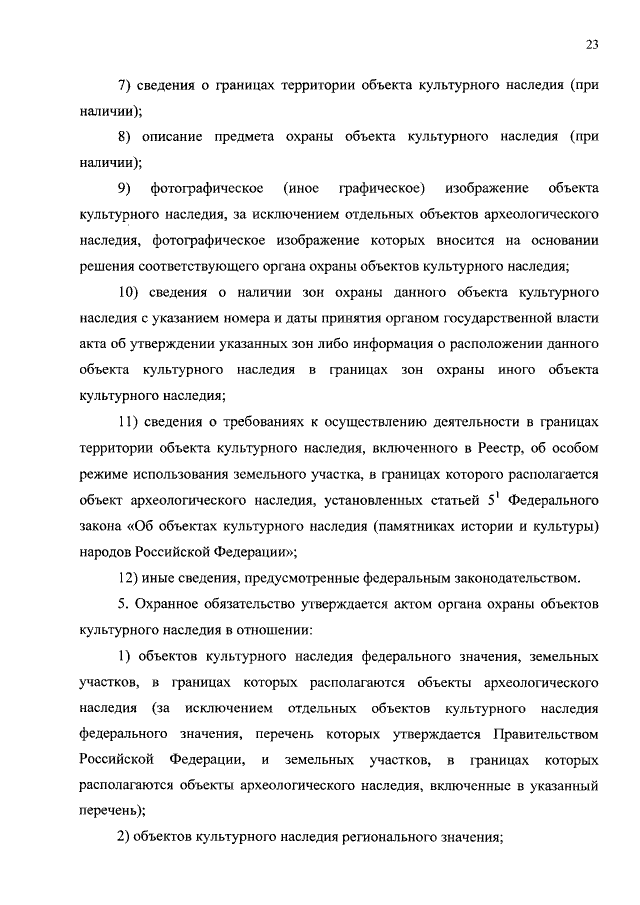 23

7) сведения о границах территории объекта культурного наследия (при наличии);

8) описание предмета охраны объекта культурного наследия (при наличии);

9) фотографическое (иное графическое) изображение объекта культурного наследия, за исключением отдельных объектов археологического наследия, фотографическое изображение которых вносится на основании решения соответствующего органа охраны объектов культурного наследия;

10) сведения о наличии зон охраны данного объекта культурного наследия с указанием номера и даты принятия органом государственной власти акта об утверждении указанных зон либо информация о расположении данного объекта культурного наследия в границах зон охраны иного объекта культурного наследия;

11) сведения о требованиях к осуществлению деятельности в границах территории объекта культурного наследия, включенного в Реестр, об особом режиме использования земельного участка, в границах которого располагается объект археологического наследия, установленных статьей $5^1$ Федерального закона «Об объектах культурного наследия (памятниках истории и культуры) народов Российской Федерации»;

12) иные сведения, предусмотренные федеральным законодательством.

5. Охранное обязательство утверждается актом органа охраны объектов культурного наследия в отношении:

1) объектов культурного наследия федерального значения, земельных участков, в границах которых располагаются объекты археологического наследия (за исключением отдельных объектов культурного наследия федерального значения, перечень которых утверждается Правительством Российской Федерации, и земельных участков, в границах которых располагаются объекты археологического наследия, включенные в указанный перечень);

2) объектов культурного наследия регионального значения;